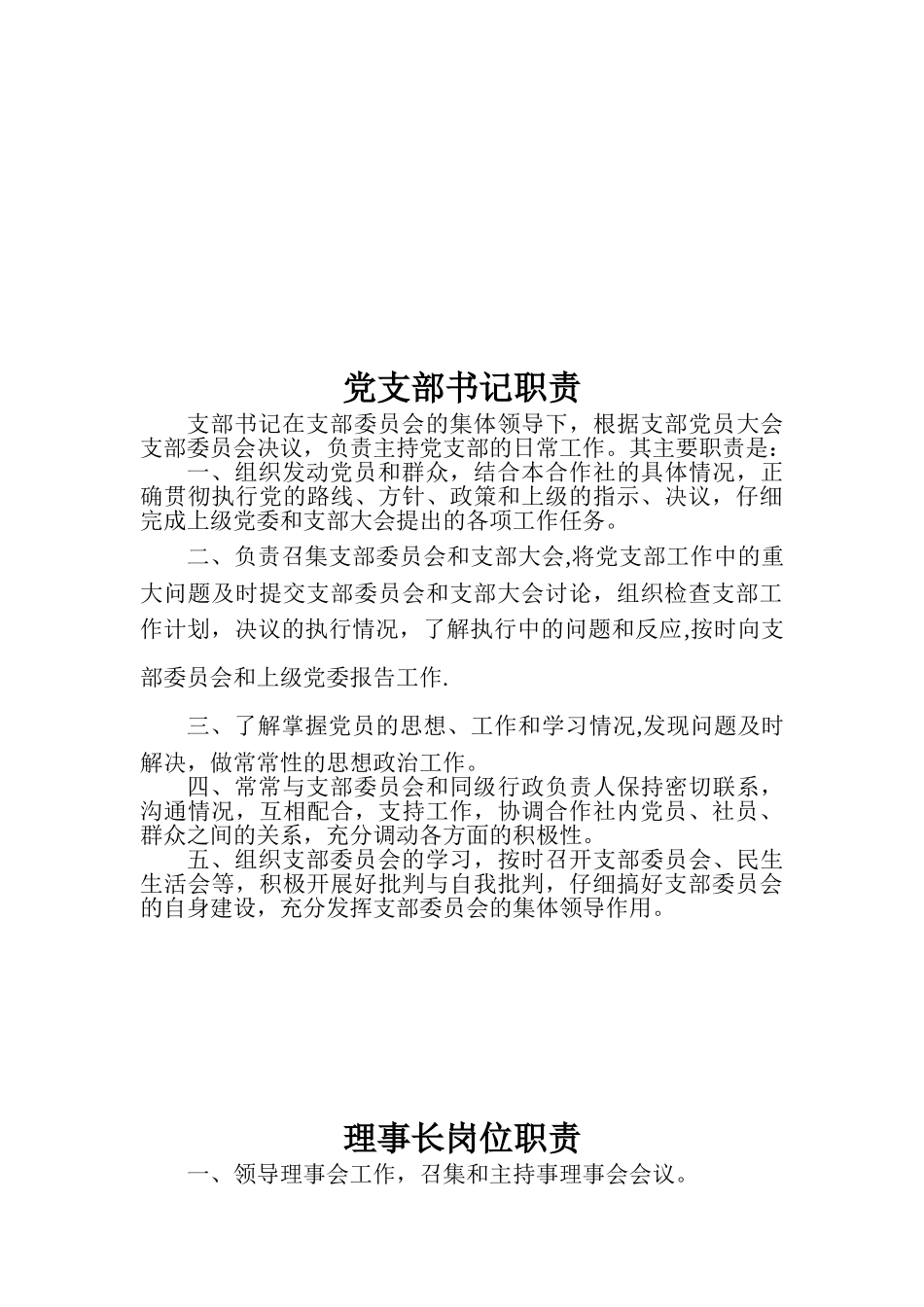 党支部书记职责

支部书记在支部委员会的集体领导下，根据支部党员大会支部委员会决议，负责主持党支部的日常工作。其主要职责是：

一、组织发动党员和群众，结合本合作社的具体情况，正确贯彻执行党的路线、方针、政策和上级的指示、决议，仔细完成上级党委和支部大会提出的各项工作任务。

二、负责召集支部委员会和支部大会,将党支部工作中的重大问题及时提交支部委员会和支部大会讨论，组织检查支部工作计划，决议的执行情况，了解执行中的问题和反应,按时向支部委员会和上级党委报告工作.

三、了解掌握党员的思想、工作和学习情况,发现问题及时解决，做常常性的思想政治工作。

四、常常与支部委员会和同级行政负责人保持密切联系，沟通情况，互相配合，支持工作，协调合作社内党员、社员、群众之间的关系，充分调动各方面的积极性。

五、组织支部委员会的学习，按时召开支部委员会、民生生活会等，积极开展好批判与自我批判，仔细搞好支部委员会的自身建设，充分发挥支部委员会的集体领导作用。

理事长岗位职责

一、领导理事会工作，召集和主持事理事会会议。